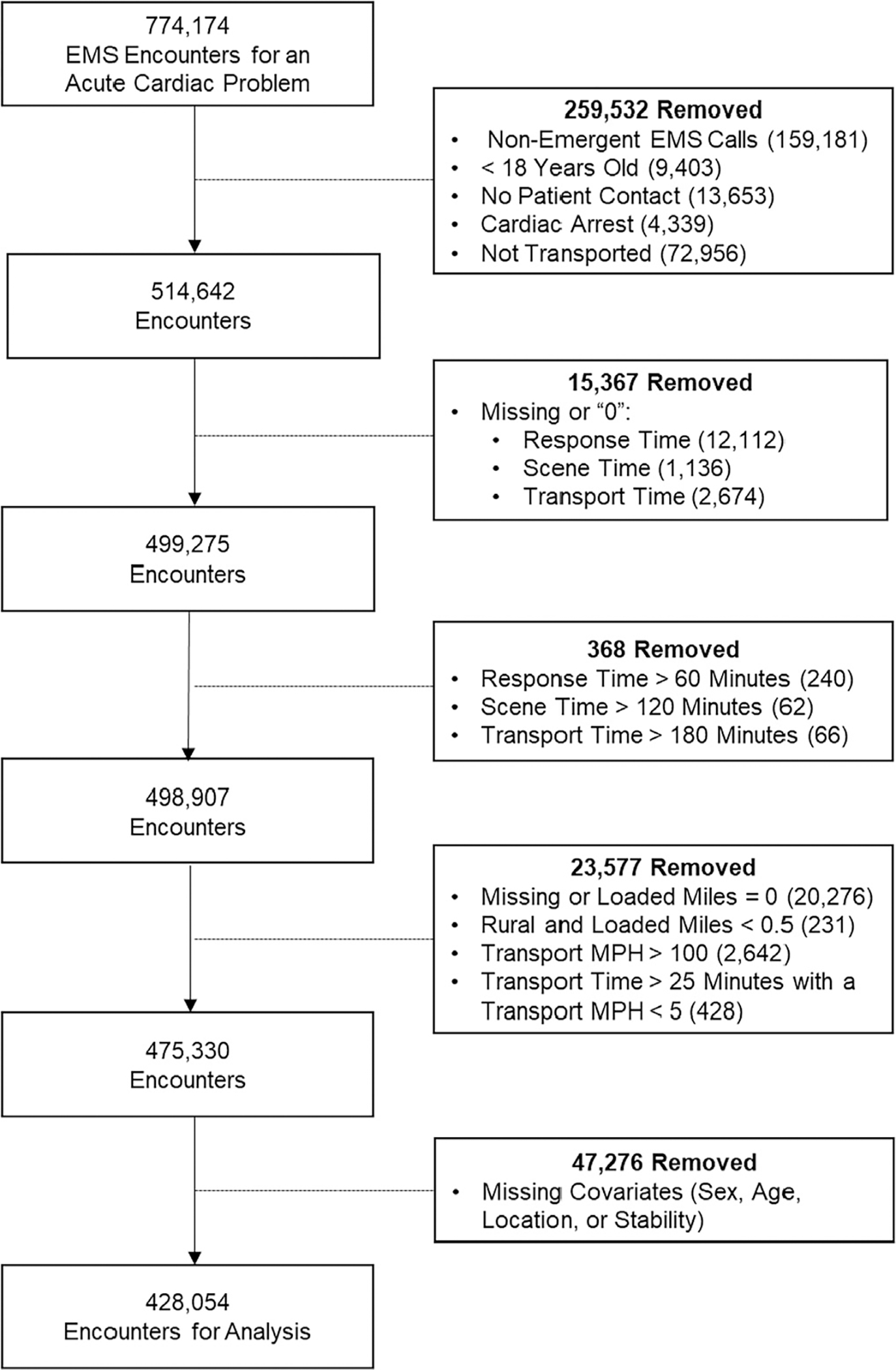 774,174
EMS Encounters for an Acute Cardiac Problem

259,532 Removed
• Non-Emergent EMS Calls (159,181)
• < 18 Years Old (9,403)
• No Patient Contact (13,653)
• Cardiac Arrest (4,339)
• Not Transported (72,956)

514,642
Encounters

15,367 Removed
• Missing or "0":
  • Response Time (12,112)
  • Scene Time (1,136)
  • Transport Time (2,674)

499,275
Encounters

368 Removed
• Response Time > 60 Minutes (240)
• Scene Time > 120 Minutes (62)
• Transport Time > 180 Minutes (66)

498,907
Encounters

23,577 Removed
• Missing or Loaded Miles = 0 (20,276)
• Rural and Loaded Miles < 0.5 (231)
• Transport MPH > 100 (2,642)
• Transport Time > 25 Minutes with a Transport MPH < 5 (428)

475,330
Encounters

47,276 Removed
• Missing Covariates (Sex, Age, Location, or Stability)

428,054
Encounters for Analysis